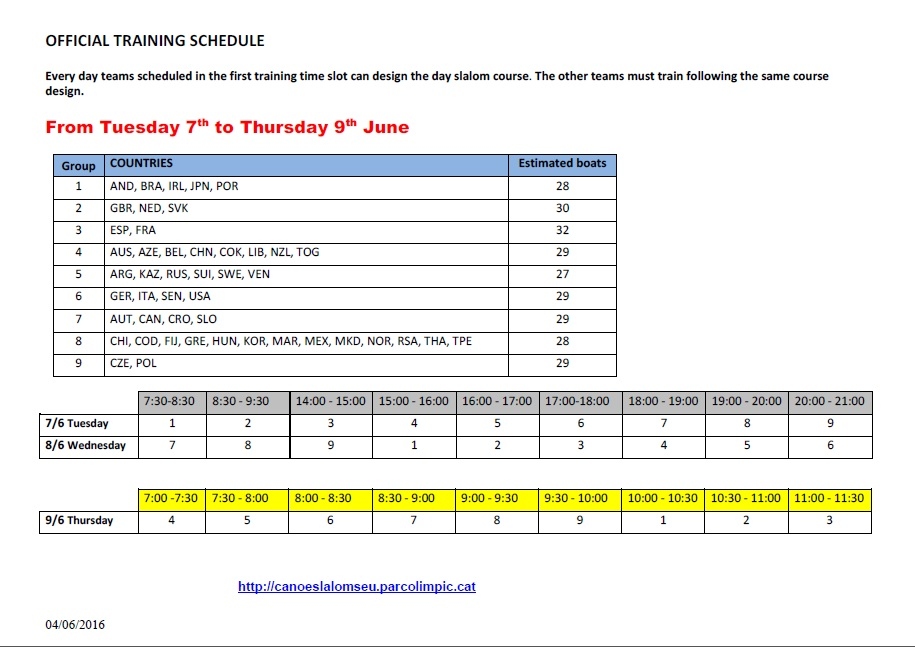 OFFICIAL TRAINING SCHEDULE

Every day teams scheduled in the first training time slot can design the day slalom course. The other teams must train following the same course design.

From Tuesday 7$^{th}$ to Thursday 9$^{th}$ June

| Group | COUNTRIES | Estimated boats |
|---|---|---|
| 1 | AND, BRA, IRL, JPN, POR | 28 |
| 2 | GBR, NED, SVK | 30 |
| 3 | ESP, FRA | 32 |
| 4 | AUS, AZE, BEL, CHN, COK, LIB, NZL, TOG | 29 |
| 5 | ARG, KAZ, RUS, SUI, SWE, VEN | 27 |
| 6 | GER, ITA, SEN, USA | 29 |
| 7 | AUT, CAN, CRO, SLO | 29 |
| 8 | CHI, COD, FIJ, GRE, HUN, KOR, MAR, MEX, MKD, NOR, RSA, THA, TPE | 28 |
| 9 | CZE, POL | 29 |

| | 7:30-8:30 | 8:30 - 9:30 | 14:00 - 15:00 | 15:00 - 16:00 | 16:00 - 17:00 | 17:00-18:00 | 18:00 - 19:00 | 19:00 - 20:00 | 20:00 - 21:00 |
|---|---|---|---|---|---|---|---|---|---|
| 7/6 Tuesday | 1 | 2 | 3 | 4 | 5 | 6 | 7 | 8 | 9 |
| 8/6 Wednesday | 7 | 8 | 9 | 1 | 2 | 3 | 4 | 5 | 6 |

| | 7:00 -7:30 | 7:30 - 8:00 | 8:00 - 8:30 | 8:30 - 9:00 | 9:00 - 9:30 | 9:30 - 10:00 | 10:00 - 10:30 | 10:30 - 11:00 | 11:00 - 11:30 |
|---|---|---|---|---|---|---|---|---|---|
| 9/6 Thursday | 4 | 5 | 6 | 7 | 8 | 9 | 1 | 2 | 3 |

http://canoeslalomseu.parcolimpic.cat

04/06/2016